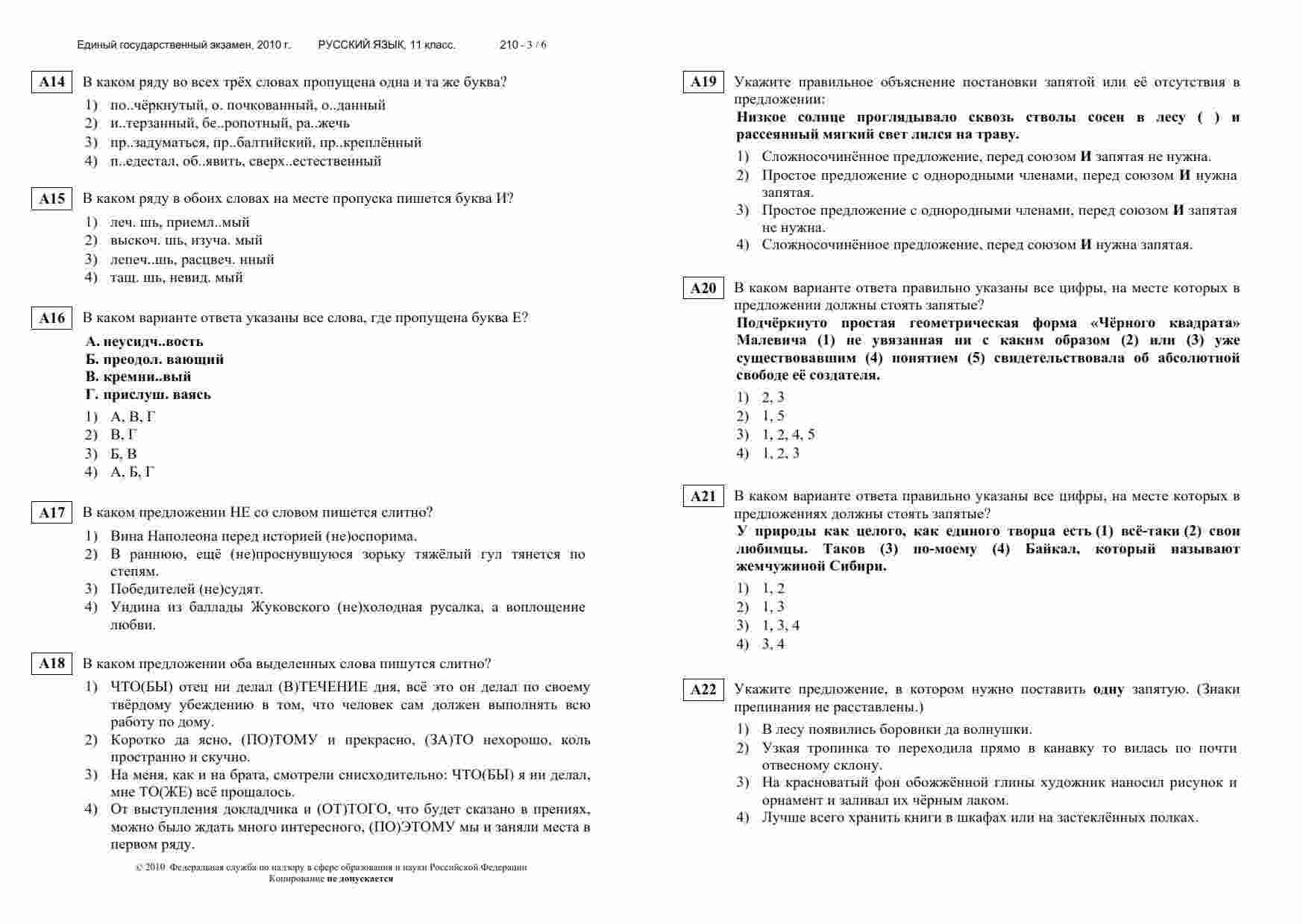 Единый государственный экзамен, 2010 г. РУССКИЙ ЯЗЫК, 11 класс. 210 - 3 / 6

A14 В каком ряду во всех трёх словах пропущена одна и та же буква?

1) по..чёркнутый, о. почкованный, о..данный
2) и..терзанный, бе..ропотный, ра..жечь
3) пр..задуматься, пр..балтийский, пр..креплённый
4) п..едестал, об..явить, сверх..естественный

A15 В каком ряду в обоих словах на месте пропуска пишется буква И?

1) леч. шь, приемл..мый
2) выскоч. шь, изуча. мый
3) лепеч..шь, расцвеч. нный
4) тащ. шь, невид. мый

A16 В каком варианте ответа указаны все слова, где пропущена буква Е?

А. неусидч..вость
Б. преодол. вающий
В. кремни..вый
Г. прислуш. ваясь

1) А, В, Г
2) В, Г
3) Б, В
4) А, Б, Г

A17 В каком предложении НЕ со словом пишется слитно?

1) Вина Наполеона перед историей (не)оспорима.
2) В раннюю, ещё (не)проснувшуюся зорьку тяжёлый гул тянется по степям.
3) Победителей (не)судят.
4) Ундина из баллады Жуковского (не)холодная русалка, а воплощение любви.

A18 В каком предложении оба выделенных слова пишутся слитно?

1) ЧТО(БЫ) отец ни делал (В)ТЕЧЕНИЕ дня, всё это он делал по своему твёрдому убеждению в том, что человек сам должен выполнять всю работу по дому.
2) Коротко да ясно, (ПО)ТОМУ и прекрасно, (ЗА)ТО нехорошо, коль пространно и скучно.
3) На меня, как и на брата, смотрели снисходительно: ЧТО(БЫ) я ни делал, мне ТО(ЖЕ) всё прощалось.
4) От выступления докладчика и (ОТ)ТОГО, что будет сказано в прениях, можно было ждать много интересного, (ПО)ЭТОМУ мы и заняли места в первом ряду.

© 2010 Федеральная служба по надзору в сфере образования и науки Российской Федерации
Копирование не допускается

A19 Укажите правильное объяснение постановки запятой или её отсутствия в предложении:
Низкое солнце проглядывало сквозь стволы сосен в лесу ( ) и рассеянный мягкий свет лился на траву.

1) Сложносочинённое предложение, перед союзом И запятая не нужна.
2) Простое предложение с однородными членами, перед союзом И нужна запятая.
3) Простое предложение с однородными членами, перед союзом И запятая не нужна.
4) Сложносочинённое предложение, перед союзом И нужна запятая.

A20 В каком варианте ответа правильно указаны все цифры, на месте которых в предложении должны стоять запятые?
Подчёркнуто простая геометрическая форма «Чёрного квадрата» Малевича (1) не увязанная ни с каким образом (2) или (3) уже существовавшим (4) понятием (5) свидетельствовала об абсолютной свободе её создателя.

1) 2, 3
2) 1, 5
3) 1, 2, 4, 5
4) 1, 2, 3

A21 В каком варианте ответа правильно указаны все цифры, на месте которых в предложениях должны стоять запятые?
У природы как целого, как единого творца есть (1) всё-таки (2) свои любимцы. Таков (3) по-моему (4) Байкал, который называют жемчужиной Сибири.

1) 1, 2
2) 1, 3
3) 1, 3, 4
4) 3, 4

A22 Укажите предложение, в котором нужно поставить одну запятую. (Знаки препинания не расставлены.)

1) В лесу появились боровики да волнушки.
2) Узкая тропинка то переходила прямо в канавку то вилась по почти отвесному склону.
3) На красноватый фон обожжённой глины художник наносил рисунок и орнамент и заливал их чёрным лаком.
4) Лучше всего хранить книги в шкафах или на застеклённых полках.